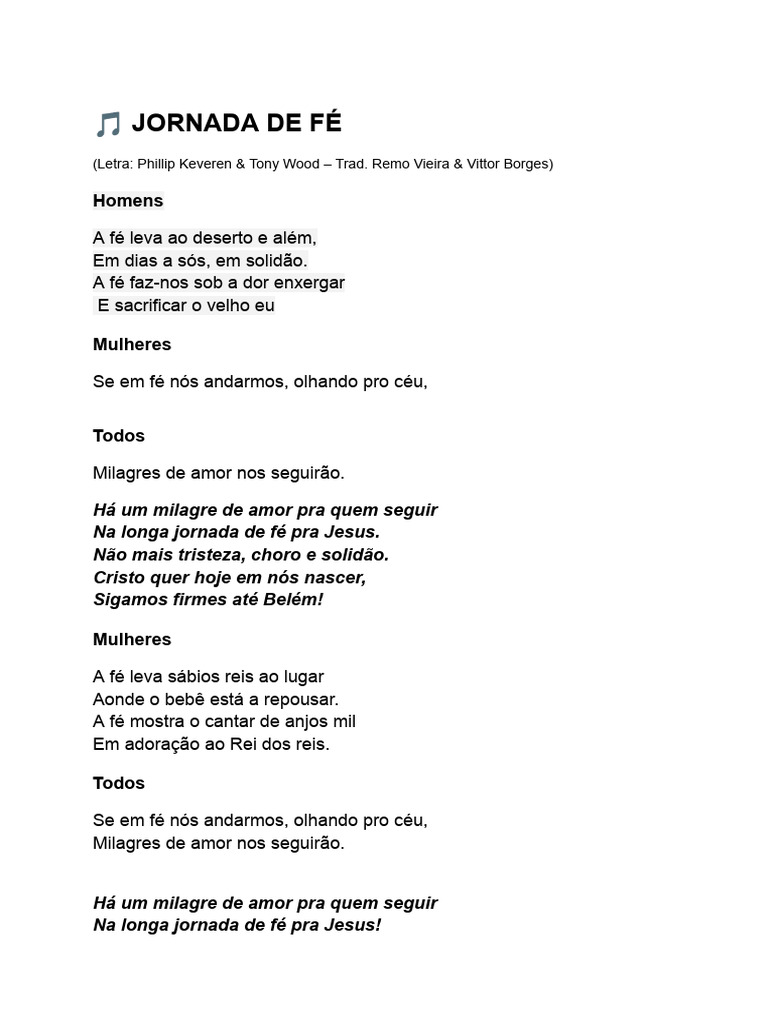 🎵 JORNADA DE FÉ

(Letra: Phillip Keveren & Tony Wood – Trad. Remo Vieira & Vittor Borges)

Homens

A fé leva ao deserto e além,
Em dias a sós, em solidão.
A fé faz-nos sob a dor enxergar
E sacrificar o velho eu

Mulheres

Se em fé nós andarmos, olhando pro céu,

Todos

Milagres de amor nos seguirão.

Há um milagre de amor pra quem seguir
Na longa jornada de fé pra Jesus.
Não mais tristeza, choro e solidão.
Cristo quer hoje em nós nascer,
Sigamos firmes até Belém!

Mulheres

A fé leva sábios reis ao lugar
Aonde o bebê está a repousar.
A fé mostra o cantar de anjos mil
Em adoração ao Rei dos reis.

Todos

Se em fé nós andarmos, olhando pro céu,
Milagres de amor nos seguirão.

Há um milagre de amor pra quem seguir
Na longa jornada de fé pra Jesus!